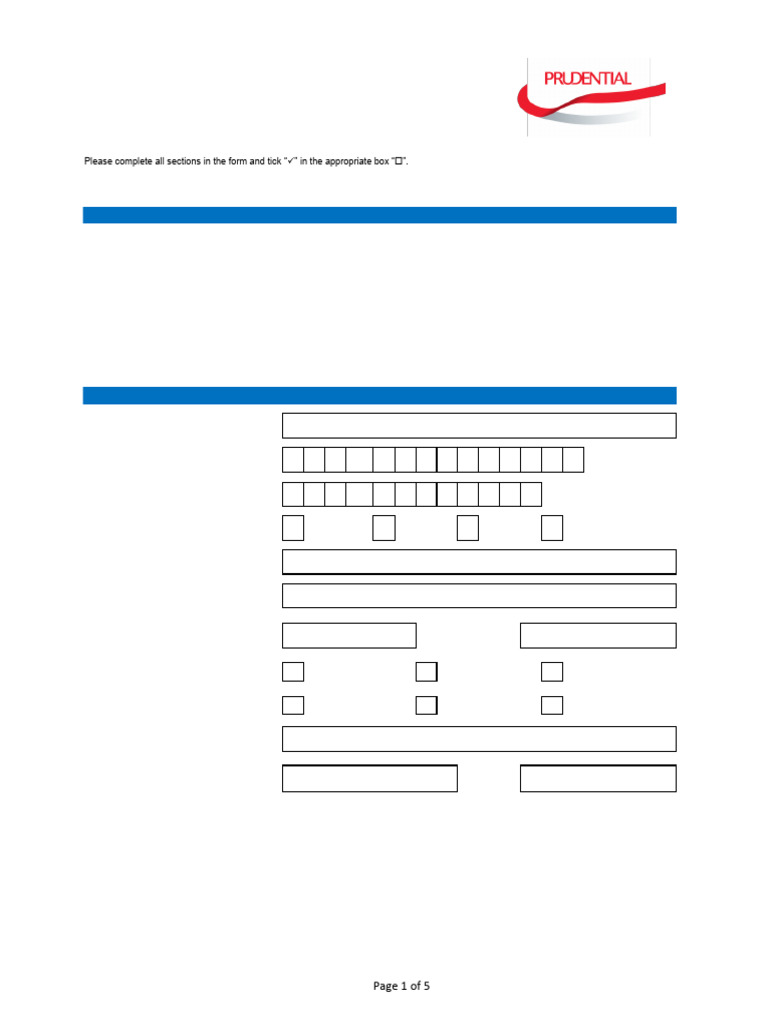 PRUDENTIAL

Please complete all sections in the form and tick "✓" in the appropriate box "☐".

Page 1 of 5